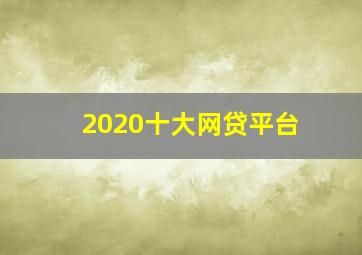 2020十大网贷平台